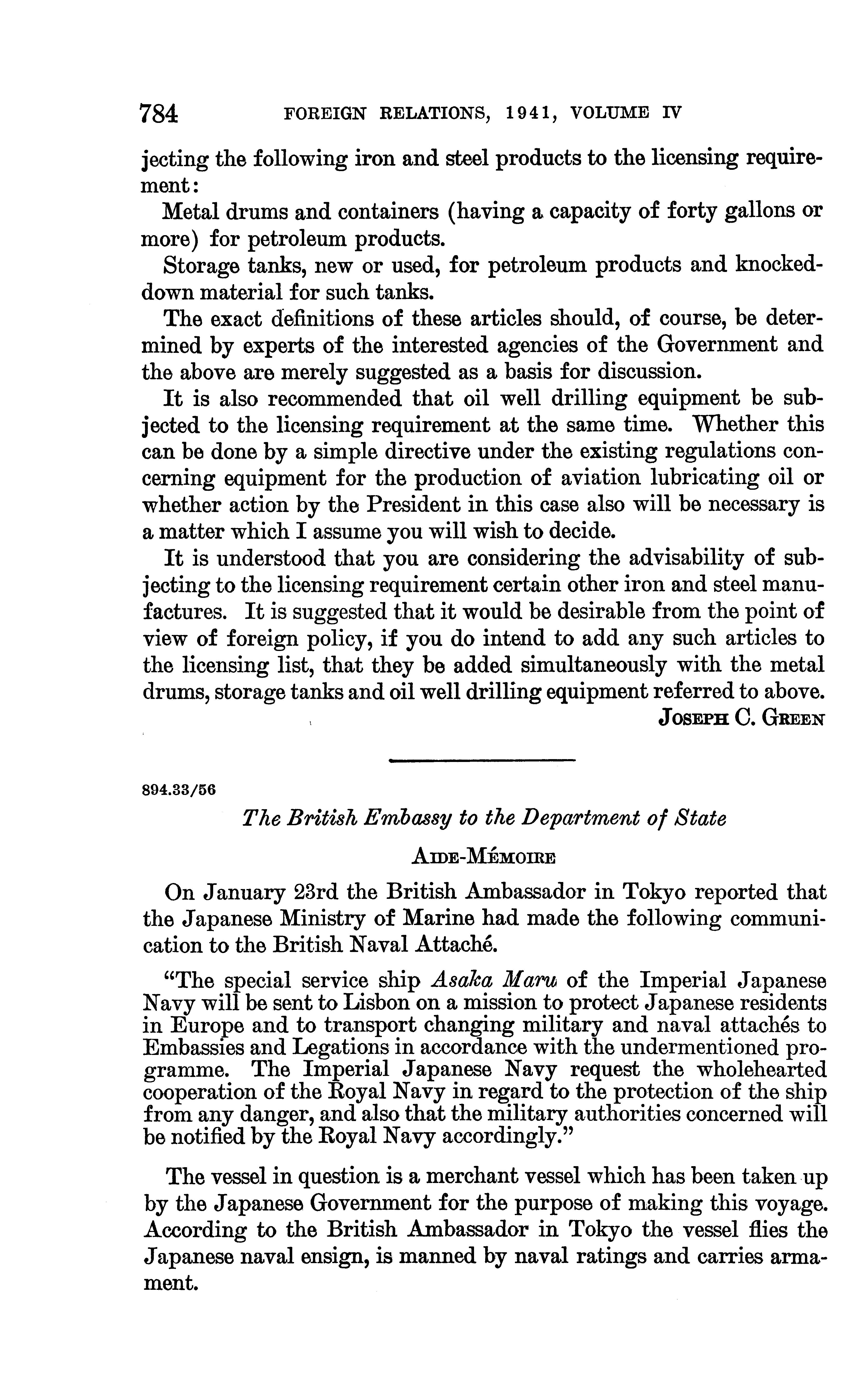 784 FOREIGN RELATIONS, 1941, VOLUME IV

jecting the following iron and steel products to the licensing requirement:

Metal drums and containers (having a capacity of forty gallons or more) for petroleum products.

Storage tanks, new or used, for petroleum products and knocked-down material for such tanks.

The exact definitions of these articles should, of course, be determined by experts of the interested agencies of the Government and the above are merely suggested as a basis for discussion.

It is also recommended that oil well drilling equipment be subjected to the licensing requirement at the same time. Whether this can be done by a simple directive under the existing regulations concerning equipment for the production of aviation lubricating oil or whether action by the President in this case also will be necessary is a matter which I assume you will wish to decide.

It is understood that you are considering the advisability of subjecting to the licensing requirement certain other iron and steel manufactures. It is suggested that it would be desirable from the point of view of foreign policy, if you do intend to add any such articles to the licensing list, that they be added simultaneously with the metal drums, storage tanks and oil well drilling equipment referred to above.

JOSEPH C. GREEN

894.33/56

The British Embassy to the Department of State

AIDE-MÉMOIRE

On January 23rd the British Ambassador in Tokyo reported that the Japanese Ministry of Marine had made the following communication to the British Naval Attaché.

"The special service ship Asaka Maru of the Imperial Japanese Navy will be sent to Lisbon on a mission to protect Japanese residents in Europe and to transport changing military and naval attachés to Embassies and Legations in accordance with the undermentioned programme. The Imperial Japanese Navy request the wholehearted cooperation of the Royal Navy in regard to the protection of the ship from any danger, and also that the military authorities concerned will be notified by the Royal Navy accordingly."

The vessel in question is a merchant vessel which has been taken up by the Japanese Government for the purpose of making this voyage. According to the British Ambassador in Tokyo the vessel flies the Japanese naval ensign, is manned by naval ratings and carries armament.